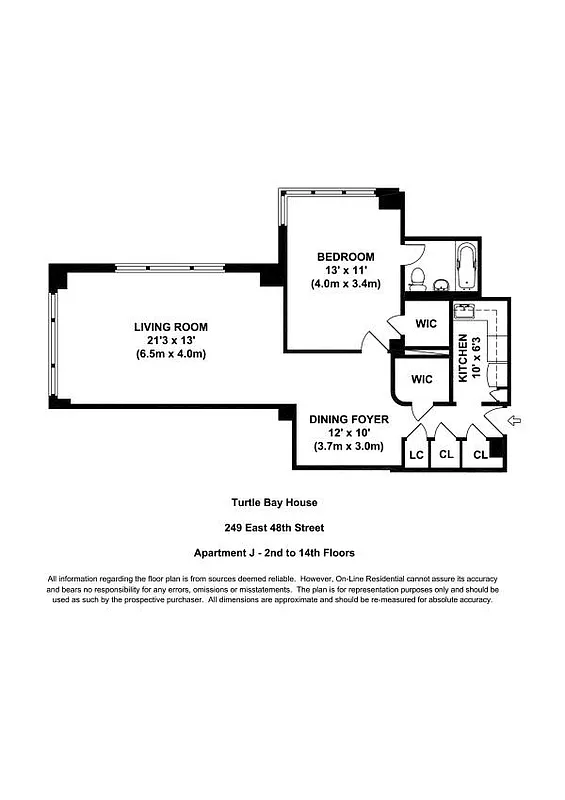 BEDROOM
13' x 11'
(4.0m x 3.4m)

LIVING ROOM
21'3 x 13'
(6.5m x 4.0m)

WIC

KITCHEN
10' x 6'3

WIC

DINING FOYER
12' x 10'
(3.7m x 3.0m)

LC CL CL

Turtle Bay House

249 East 48th Street

Apartment J - 2nd to 14th Floors

All information regarding the floor plan is from sources deemed reliable. However, On-Line Residential cannot assure its accuracy and bears no responsibility for any errors, omissions or misstatements. The plan is for representation purposes only and should be used as such by the prospective purchaser. All dimensions are approximate and should be re-measured for absolute accuracy.